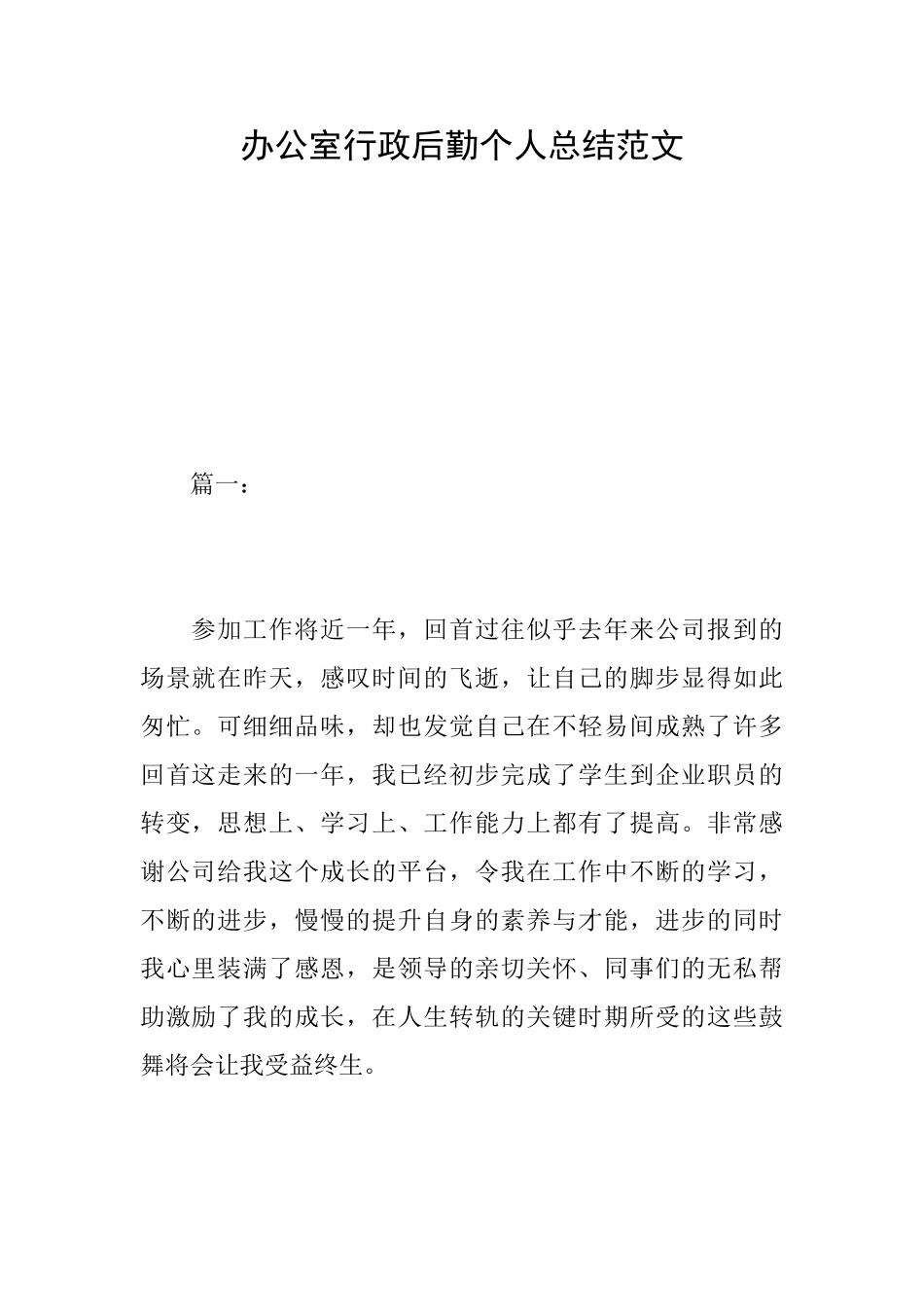 办公室行政后勤个人总结范文

篇一：

参加工作将近一年，回首过往似乎去年来公司报到的场景就在昨天，感叹时间的飞逝，让自己的脚步显得如此匆忙。可细细品味，却也发觉自己在不轻易间成熟了许多回首这走来的一年，我已经初步完成了学生到企业职员的转变，思想上、学习上、工作能力上都有了提高。非常感谢公司给我这个成长的平台，令我在工作中不断的学习，不断的进步，慢慢的提升自身的素养与才能，进步的同时我心里装满了感恩，是领导的亲切关怀、同事们的无私帮助激励了我的成长，在人生转轨的关键时期所受的这些鼓舞将会让我受益终生。